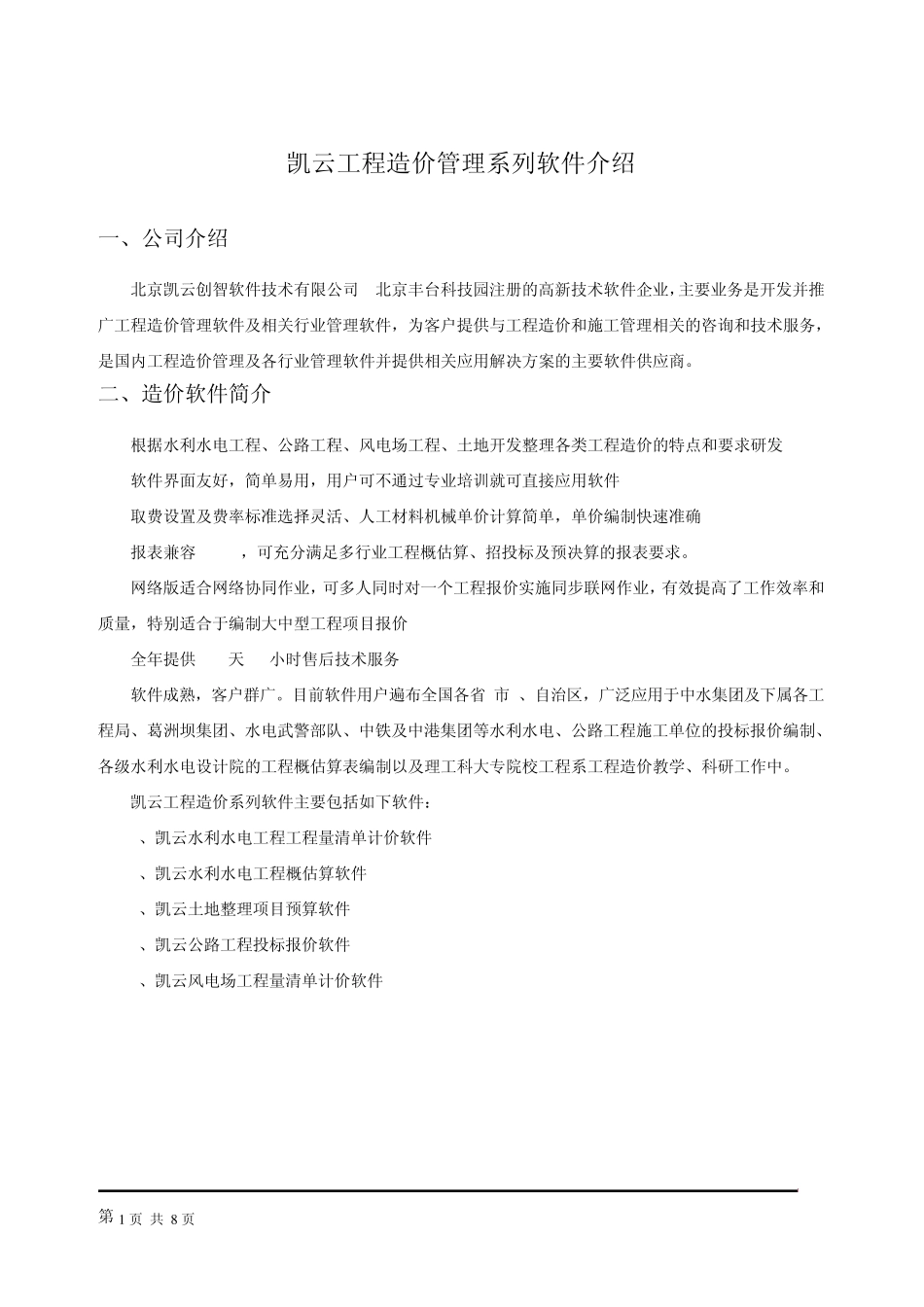 凯云工程造价管理系列软件介绍

一、公司介绍

北京凯云创智软件技术有限公司 北京丰台科技园注册的高新技术软件企业，主要业务是开发并推广工程造价管理软件及相关行业管理软件，为客户提供与工程造价和施工管理相关的咨询和技术服务，是国内工程造价管理及各行业管理软件并提供相关应用解决方案的主要软件供应商。

二、造价软件简介

根据水利水电工程、公路工程、风电场工程、土地开发整理各类工程造价的特点和要求研发

软件界面友好，简单易用，用户可不通过专业培训就可直接应用软件

取费设置及费率标准选择灵活、人工材料机械单价计算简单，单价编制快速准确

报表兼容 ，可充分满足多行业工程概估算、招投标及预决算的报表要求。

网络版适合网络协同作业，可多人同时对一个工程报价实施同步联网作业，有效提高了工作效率和质量，特别适合于编制大中型工程项目报价

全年提供 天 小时售后技术服务

软件成熟，客户群广。目前软件用户遍布全国各省 市 、自治区，广泛应用于中水集团及下属各工程局、葛洲坝集团、水电武警部队、中铁及中港集团等水利水电、公路工程施工单位的投标报价编制、各级水利水电设计院的工程概估算表编制以及理工科大专院校工程系工程造价教学、科研工作中。

凯云工程造价系列软件主要包括如下软件：

、凯云水利水电工程工程量清单计价软件

、凯云水利水电工程概估算软件

、凯云土地整理项目预算软件

、凯云公路工程投标报价软件

、凯云风电场工程量清单计价软件

第 1 页 共 8 页